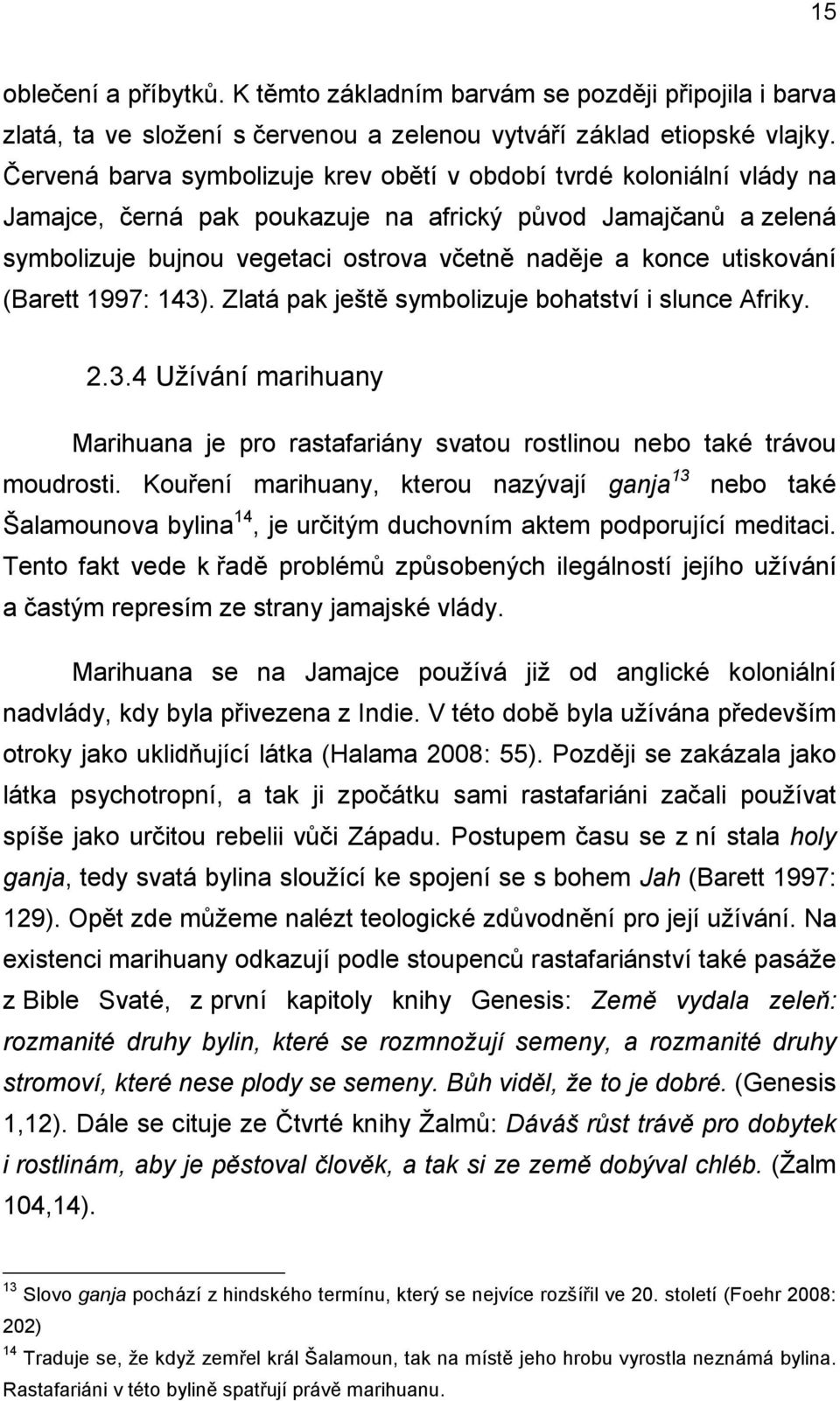 15

oblečení a příbytků. K těmto základním barvám se později připojila i barva zlatá, ta ve složení s červenou a zelenou vytváří základ etiopské vlajky. Červená barva symbolizuje krev obětí v období tvrdé koloniální vlády na Jamajce, černá pak poukazuje na africký původ Jamajčanů a zelená symbolizuje bujnou vegetaci ostrova včetně naděje a konce utiskování (Barett 1997: 143). Zlatá pak ještě symbolizuje bohatství i slunce Afriky.

2.3.4 Užívání marihuany

Marihuana je pro rastafariány svatou rostlinou nebo také trávou moudrosti. Kouření marihuany, kterou nazývají ganja$^{13}$ nebo také Šalamounova bylina$^{14}$, je určitým duchovním aktem podporující meditaci. Tento fakt vede k řadě problémů způsobených ilegálností jejího užívání a častým represím ze strany jamajské vlády.

Marihuana se na Jamajce používá již od anglické koloniální nadvlády, kdy byla přivezena z Indie. V této době byla užívána především otroky jako uklidňující látka (Halama 2008: 55). Později se zakázala jako látka psychotropní, a tak ji zpočátku sami rastafariáni začali používat spíše jako určitou rebelii vůči Západu. Postupem času se z ní stala holy ganja, tedy svatá bylina sloužící ke spojení se s bohem Jah (Barett 1997: 129). Opět zde můžeme nalézt teologické zdůvodnění pro její užívání. Na existenci marihuany odkazují podle stoupenců rastafariánství také pasáže z Bible Svaté, z první kapitoly knihy Genesis: Země vydala zeleň: rozmanité druhy bylin, které se rozmnožují semeny, a rozmanité druhy stromoví, které nese plody se semeny. Bůh viděl, že to je dobré. (Genesis 1,12). Dále se cituje ze Čtvrté knihy Žalmů: Dáváš růst trávě pro dobytek i rostlinám, aby je pěstoval člověk, a tak si ze země dobýval chléb. (Žalm 104,14).

$^{13}$ Slovo ganja pochází z hindského termínu, který se nejvíce rozšířil ve 20. století (Foehr 2008: 202)

$^{14}$ Traduje se, že když zemřel král Šalamoun, tak na místě jeho hrobu vyrostla neznámá bylina. Rastafariáni v této bylině spatřují právě marihuanu.